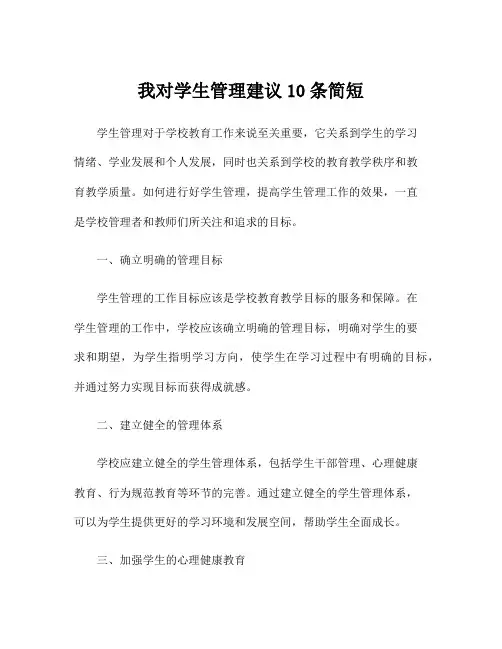 我对学生管理建议 10 条简短

学生管理对于学校教育工作来说至关重要，它关系到学生的学习情绪、学业发展和个人发展，同时也关系到学校的教育教学秩序和教育教学质量。如何进行好学生管理，提高学生管理工作的效果，一直是学校管理者和教师们所关注和追求的目标。

一、确立明确的管理目标

学生管理的工作目标应该是学校教育教学目标的服务和保障。在学生管理的工作中，学校应该确立明确的管理目标，明确对学生的要求和期望，为学生指明学习方向，使学生在学习过程中有明确的目标，并通过努力实现目标而获得成就感。

二、建立健全的管理体系

学校应建立健全的学生管理体系，包括学生干部管理、心理健康教育、行为规范教育等环节的完善。通过建立健全的学生管理体系，可以为学生提供更好的学习环境和发展空间，帮助学生全面成长。

三、加强学生的心理健康教育